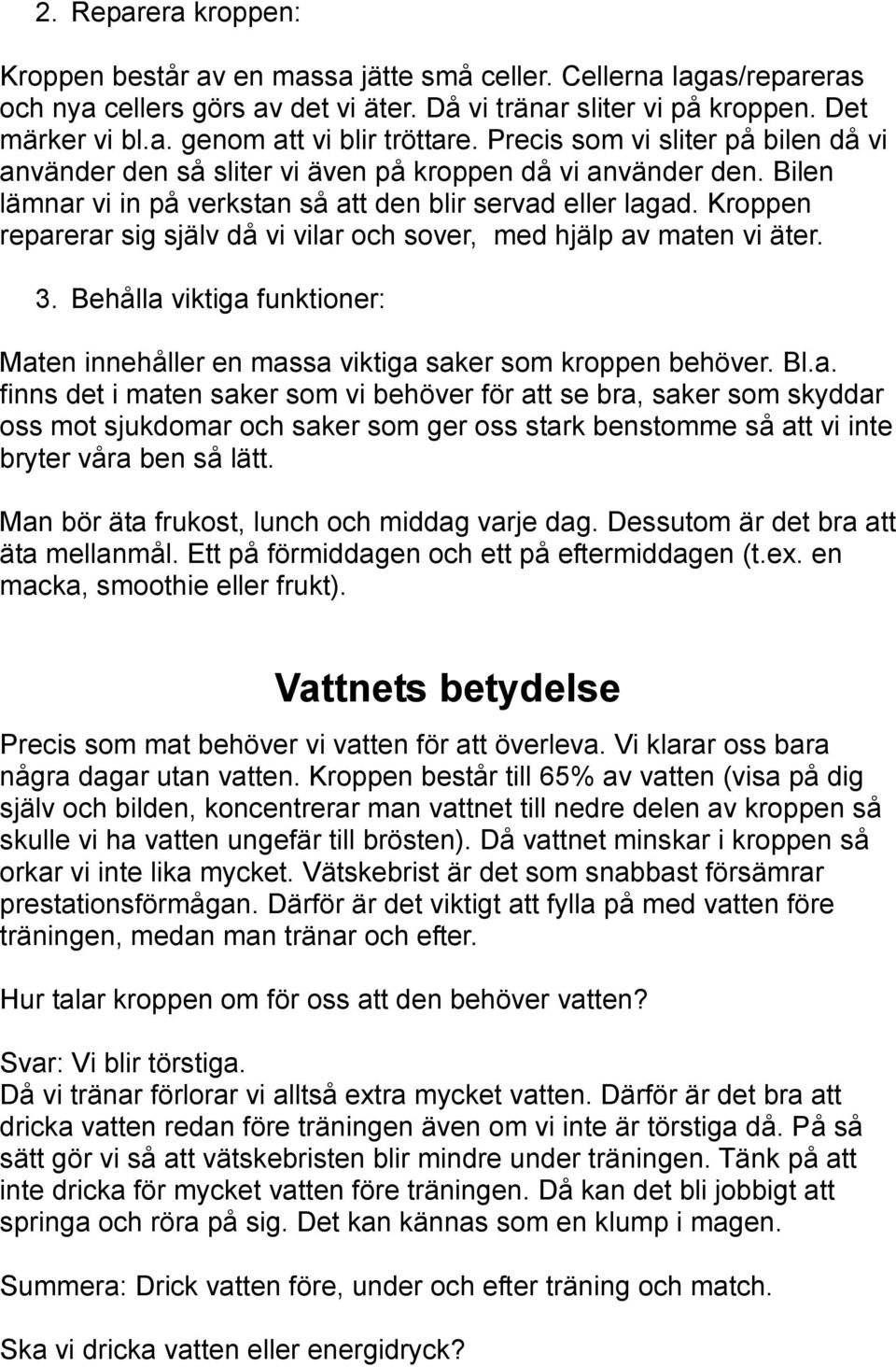 2. Reparera kroppen:

Kroppen består av en massa jätte små celler. Cellerna lagas/repareras och nya cellers görs av det vi äter. Då vi tränar sliter vi på kroppen. Det märker vi bl.a. genom att vi blir tröttare. Precis som vi sliter på bilen då vi använder den så sliter vi även på kroppen då vi använder den. Bilen lämnar vi in på verkstan så att den blir servad eller lagad. Kroppen reparerar sig själv då vi vilar och sover, med hjälp av maten vi äter.

3. Behålla viktiga funktioner:

Maten innehåller en massa viktiga saker som kroppen behöver. Bl.a. finns det i maten saker som vi behöver för att se bra, saker som skyddar oss mot sjukdomar och saker som ger oss stark benstomme så att vi inte bryter våra ben så lätt.

Man bör äta frukost, lunch och middag varje dag. Dessutom är det bra att äta mellanmål. Ett på förmiddagen och ett på eftermiddagen (t.ex. en macka, smoothie eller frukt).

Vattnets betydelse

Precis som mat behöver vi vatten för att överleva. Vi klarar oss bara några dagar utan vatten. Kroppen består till 65% av vatten (visa på dig själv och bilden, koncentrerar man vattnet till nedre delen av kroppen så skulle vi ha vatten ungefär till brösten). Då vattnet minskar i kroppen så orkar vi inte lika mycket. Vätskebrist är det som snabbast försämrar prestationsförmågan. Därför är det viktigt att fylla på med vatten före träningen, medan man tränar och efter.

Hur talar kroppen om för oss att den behöver vatten?

Svar: Vi blir törstiga.
Då vi tränar förlorar vi alltså extra mycket vatten. Därför är det bra att dricka vatten redan före träningen även om vi inte är törstiga då. På så sätt gör vi så att vätskebristen blir mindre under träningen. Tänk på att inte dricka för mycket vatten före träningen. Då kan det bli jobbigt att springa och röra på sig. Det kan kännas som en klump i magen.

Summera: Drick vatten före, under och efter träning och match.

Ska vi dricka vatten eller energidryck?